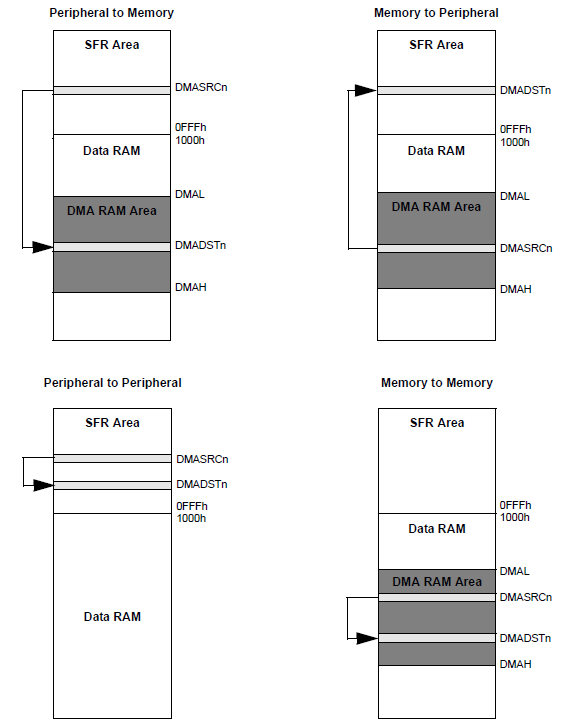 Peripheral to Memory

SFR Area

DMASRCn

0FFFh
1000h

Data RAM

DMAL

DMA RAM Area

DMADSTn

DMAH

Memory to Peripheral

SFR Area

DMADSTn

0FFFh
1000h

Data RAM

DMAL

DMA RAM Area

DMASRCn

DMAH

Peripheral to Peripheral

SFR Area

DMASRCn

DMADSTn

0FFFh
1000h

Data RAM

Memory to Memory

SFR Area

0FFFh
1000h

Data RAM

DMAL

DMA RAM Area

DMASRCn

DMADSTn

DMAH